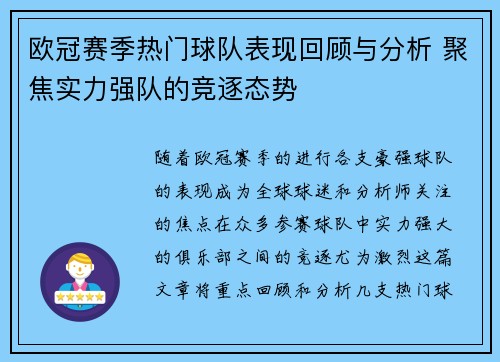 欧冠赛季热门球队表现回顾与分析 聚焦实力强队的竞逐态势

随着欧冠赛季的进行各支豪强球队的表现成为全球球迷和分析师关注的焦点在众多参赛球队中实力强大的俱乐部之间的竞逐尤为激烈这篇文章将重点回顾和分析几支热门球